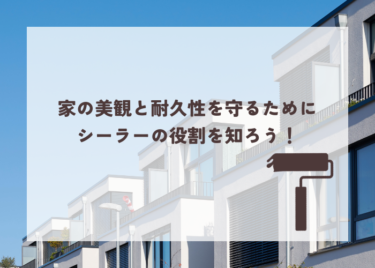 家の美観と耐久性を守るために
シーラーの役割を知ろう！